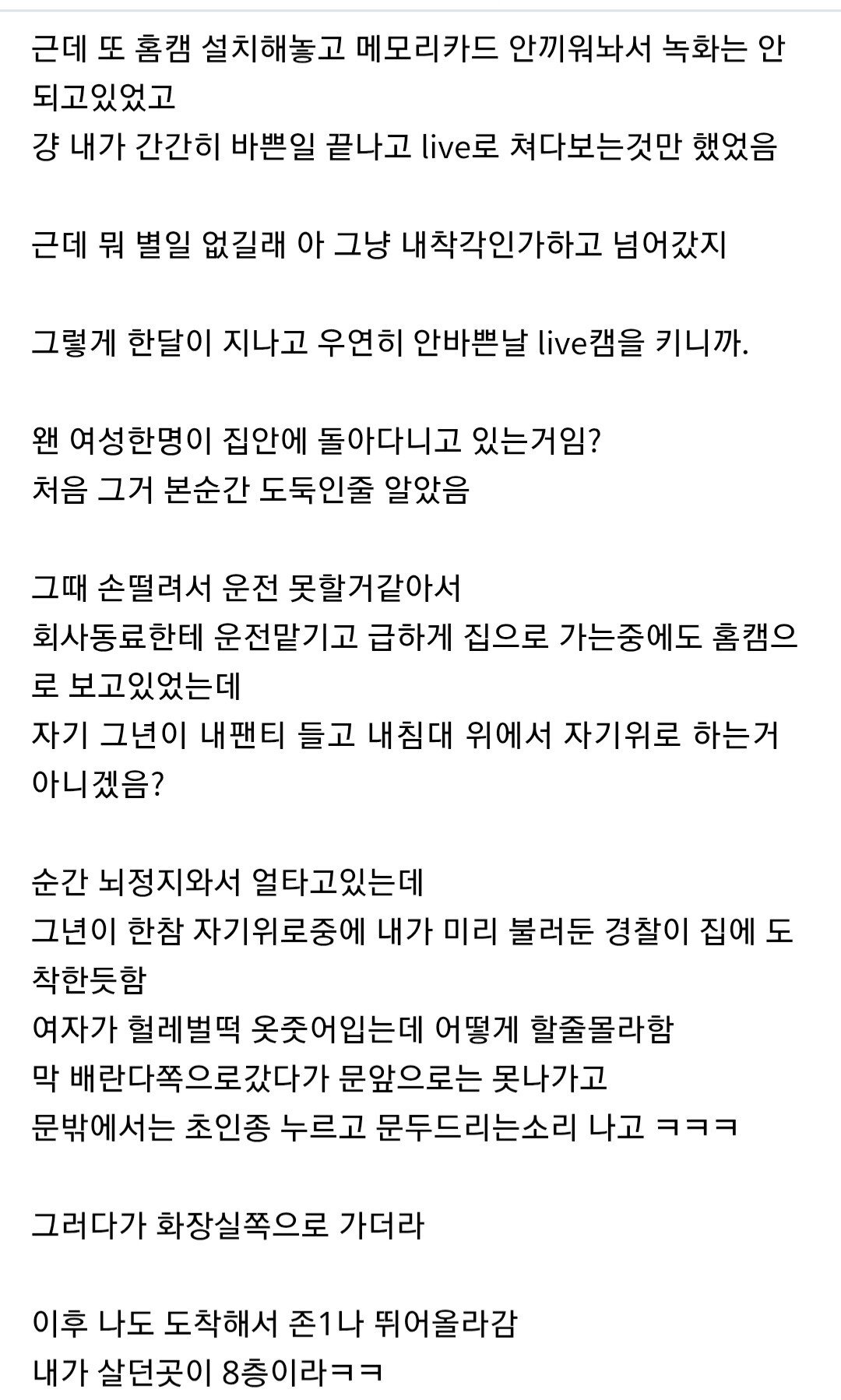 근데 또 홈캠 설치해놓고 메모리카드 안끼워놔서 녹화는 안되고있었고
걍 내가 간간히 바쁜일 끝나고 live로 쳐다보는것만 했었음

근데 뭐 별일 없길래 아 그냥 내착각인가하고 넘어갔지

그렇게 한달이 지나고 우연히 안바쁜날 live캠을 키니까.

왠 여성한명이 집안에 돌아다니고 있는거임?
처음 그거 본순간 도둑인줄 알았음

그때 손떨려서 운전 못할거같아서
회사동료한테 운전맡기고 급하게 집으로 가는중에도 홈캠으로 보고있었는데
자기 그년이 내팬티 들고 내침대 위에서 자기위로 하는거 아니겠음?

순간 뇌정지와서 얼타고있는데
그년이 한참 자기위로중에 내가 미리 불러둔 경찰이 집에 도착한듯함
여자가 헐레벌떡 옷줏어입는데 어떻게 할줄몰라함
막 배란다쪽으로갔다가 문앞으로는 못나가고
문밖에서는 초인종 누르고 문두드리는소리 나고 ㅋㅋㅋ

그러다가 화장실쪽으로 가더라

이후 나도 도착해서 존1나 뛰어올라감
내가 살던곳이 8층이라ㅋㅋ